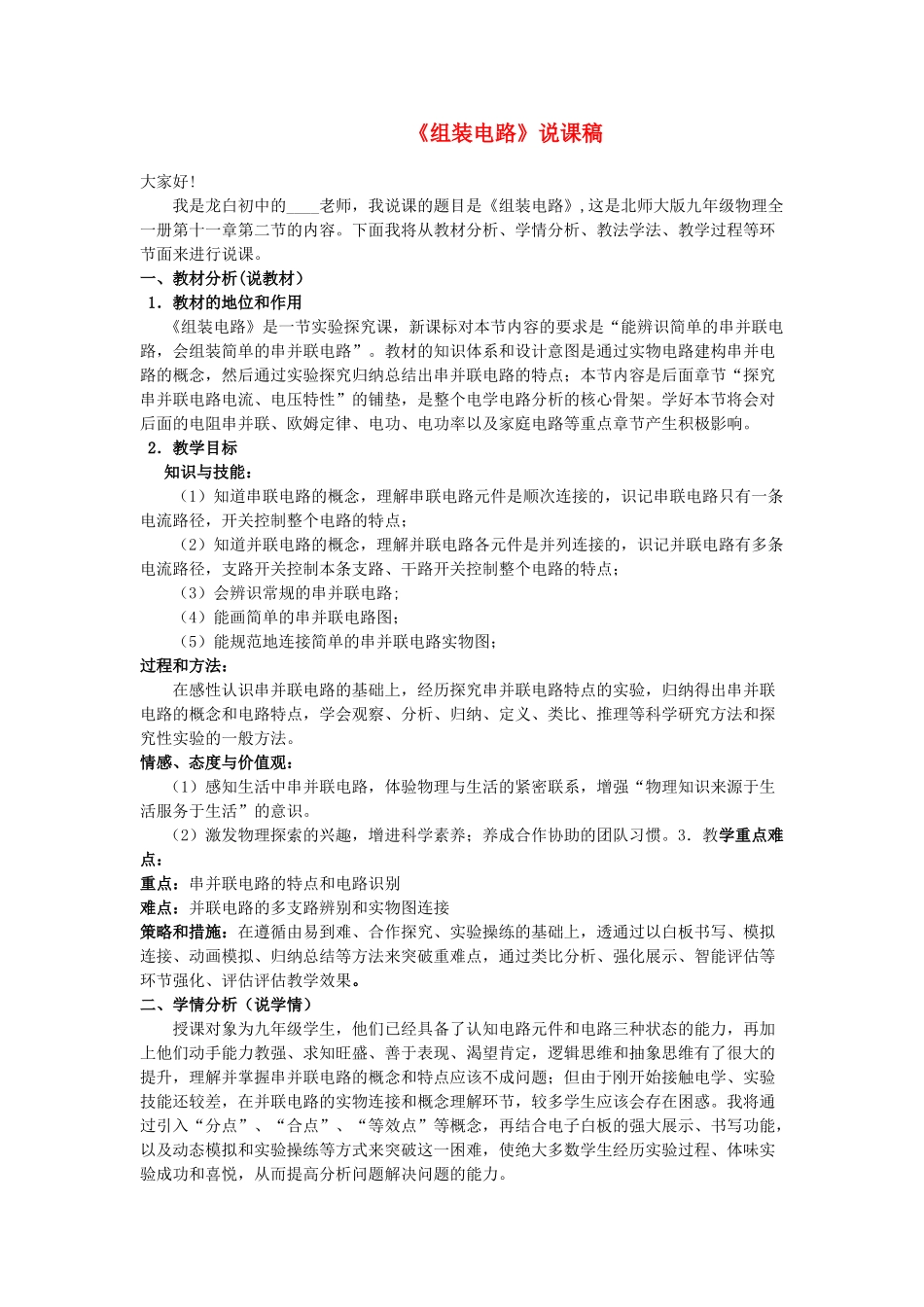 《组装电路》说课稿

大家好!

我是龙白初中的____老师，我说课的题目是《组装电路》,这是北师大版九年级物理全一册第十一章第二节的内容。下面我将从教材分析、学情分析、教法学法、教学过程等环节面来进行说课。

一、教材分析(说教材)

1．教材的地位和作用

《组装电路》是一节实验探究课，新课标对本节内容的要求是“能辨识简单的串并联电路，会组装简单的串并联电路”。教材的知识体系和设计意图是通过实物电路建构串并电路的概念，然后通过实验探究归纳总结出串并联电路的特点；本节内容是后面章节“探究串并联电路电流、电压特性”的铺垫，是整个电学电路分析的核心骨架。学好本节将会对后面的电阻串并联、欧姆定律、电功、电功率以及家庭电路等重点章节产生积极影响。

2．教学目标

知识与技能：

（1）知道串联电路的概念，理解串联电路元件是顺次连接的，识记串联电路只有一条电流路径，开关控制整个电路的特点；

（2）知道并联电路的概念，理解并联电路各元件是并列连接的，识记并联电路有多条电流路径，支路开关控制本条支路、干路开关控制整个电路的特点；

（3）会辨识常规的串并联电路；

（4）能画简单的串并联电路图；

（5）能规范地连接简单的串并联电路实物图；

过程和方法：

在感性认识串并联电路的基础上，经历探究串并联电路特点的实验，归纳得出串并联电路的概念和电路特点，学会观察、分析、归纳、定义、类比、推理等科学研究方法和探究性实验的一般方法。

情感、态度与价值观：

（1）感知生活中串并联电路，体验物理与生活的紧密联系，增强“物理知识来源于生活服务于生活”的意识。

（2）激发物理探索的兴趣，增进科学素养；养成合作协助的团队习惯。3．教学重点难点：

重点：串并联电路的特点和电路识别

难点：并联电路的多支路辨别和实物图连接

策略和措施：在遵循由易到难、合作探究、实验操练的基础上，透通过以白板书写、模拟连接、动画模拟、归纳总结等方法来突破重难点，通过类比分析、强化展示、智能评估等环节强化、评估评估教学效果。

二、学情分析（说学情）

授课对象为九年级学生，他们已经具备了认知电路元件和电路三种状态的能力，再加上他们动手能力教强、求知旺盛、善于表现、渴望肯定，逻辑思维和抽象思维有了很大的提升，理解并掌握串并联电路的概念和特点应该不成问题；但由于刚开始接触电学、实验技能还较差，在并联电路的实物连接和概念理解环节，较多学生应该会存在困惑。我将通过引入“分点”、“合点”、“等效点”等概念，再结合电子白板的强大展示、书写功能，以及动态模拟和实验操练等方式来突破这一困难，使绝大多数学生经历实验过程、体味实验成功和喜悦，从而提高分析问题解决问题的能力。